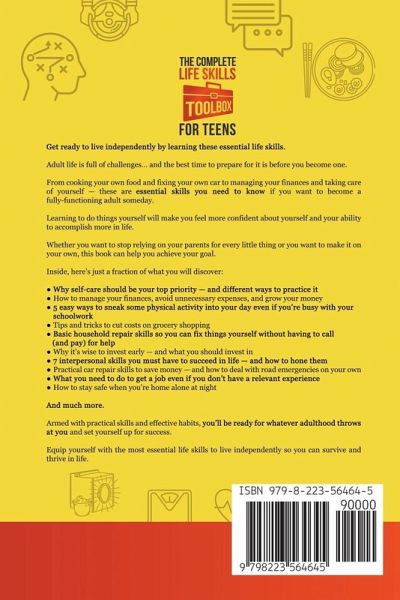 THE COMPLETE
LIFE SKILLS
TOOLBOX
FOR TEENS

Get ready to live independently by learning these essential life skills.

Adult life is full of challenges... and the best time to prepare for it is before you become one.

From cooking your own food and fixing your own car to managing your finances and taking care of yourself — these are essential skills you need to know if you want to become a fully-functioning adult someday.

Learning to do things yourself will make you feel more confident about yourself and your ability to accomplish more in life.

Whether you want to stop relying on your parents for every little thing or you want to make it on your own, this book can help you achieve your goal.

Inside, here's just a fraction of what you will discover:

• Why self-care should be your top priority — and different ways to practice it
• How to manage your finances, avoid unnecessary expenses, and grow your money
• 5 easy ways to sneak some physical activity into your day even if you're busy with your schoolwork
• Tips and tricks to cut costs on grocery shopping
• Basic household repair skills so you can fix things yourself without having to call (and pay) for help
• Why it's wise to invest early — and what you should invest in
• 7 interpersonal skills you must have to succeed in life — and how to hone them
• Practical car repair skills to save money — and how to deal with road emergencies on your own
• What you need to do to get a job even if you don't have a relevant experience
• How to stay safe when you're home alone at night

And much more.

Armed with practical skills and effective habits, you'll be ready for whatever adulthood throws at you and set yourself up for success.

Equip yourself with the most essential life skills to live independently so you can survive and thrive in life.

ISBN 979-8-223-56464-5
90000
9 798223 564645